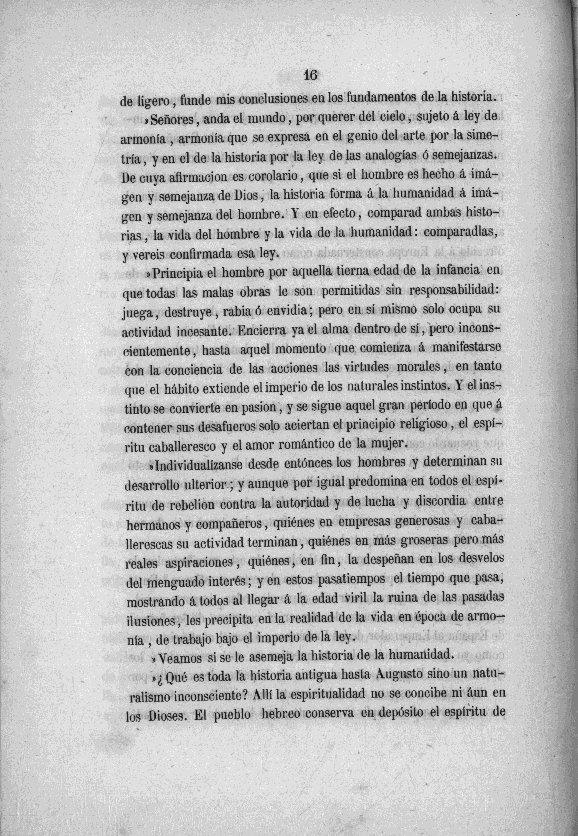 16

de ligero, funde mis conclusiones en los fundamentos de la historia.

»Señores, anda el mundo, por querer del cielo, sujeto á ley de armonía, armonía que se expresa en el genio del arte por la simetría, y en el de la historia por la ley de las analogías ó semejanzas. De cuya afirmacion es corolario, que si el hombre es hecho á imágen y semejanza de Dios, la historia forma á la humanidad á imágen y semejanza del hombre. Y en efecto, comparad ambas historias, la vida del hombre y la vida de la humanidad: comparadlas, y vereis confirmada esa ley.

»Principia el hombre por aquella tierna edad de la infancia en que todas las malas obras le son permitidas sin responsabilidad: juega, destruye, rabia ó envidia; pero en sí mismo solo ocupa su actividad incesante. Encierra ya el alma dentro de sí, pero inconscientemente, hasta aquel momento que comienza á manifestarse con la conciencia de las acciones las virtudes morales, en tanto que el hábito extiende el imperio de los naturales instintos. Y el instinto se convierte en pasion, y se sigue aquel gran período en que á contener sus desafueros solo aciertan el principio religioso, el espíritu caballeresco y el amor romántico de la mujer.

»Individualízanse desde entónces los hombres y determinan su desarrollo ulterior; y aunque por igual predomina en todos el espíritu de rebelion contra la autoridad y de lucha y discordia entre hermanos y compañeros, quiénes en empresas generosas y caballerescas su actividad terminan, quiénes en más groseras pero más reales aspiraciones, quiénes, en fin, la despeñan en los desvelos del menguado interés; y en estos pasatiempos el tiempo que pasa, mostrando á todos al llegar á la edad viril la ruina de las pasadas ilusiones, les precipita en la realidad de la vida en época de armonía, de trabajo bajo el imperio de la ley.

»Veamos si se le asemeja la historia de la humanidad.

»¿Qué es toda la historia antigua hasta Augusto sino un naturalismo inconsciente? Allí la espiritualidad no se concibe ni áun en los Dioses. El pueblo hebreo conserva en depósito el espíritu de